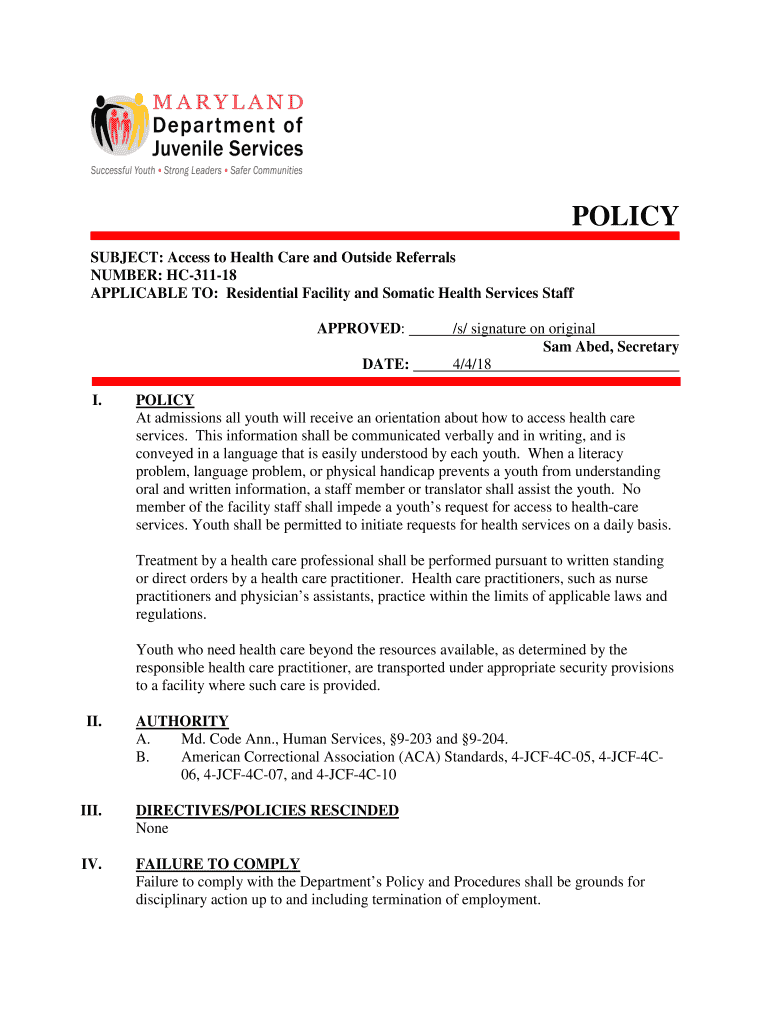 MARYLAND
Department of
Juvenile Services
Successful Youth • Strong Leaders • Safer Communities

POLICY

SUBJECT: Access to Health Care and Outside Referrals
NUMBER: HC-311-18
APPLICABLE TO: Residential Facility and Somatic Health Services Staff

APPROVED: /s/ signature on original
Sam Abed, Secretary
DATE: 4/4/18

I. POLICY
At admissions all youth will receive an orientation about how to access health care services. This information shall be communicated verbally and in writing, and is conveyed in a language that is easily understood by each youth. When a literacy problem, language problem, or physical handicap prevents a youth from understanding oral and written information, a staff member or translator shall assist the youth. No member of the facility staff shall impede a youth's request for access to health-care services. Youth shall be permitted to initiate requests for health services on a daily basis.

Treatment by a health care professional shall be performed pursuant to written standing or direct orders by a health care practitioner. Health care practitioners, such as nurse practitioners and physician's assistants, practice within the limits of applicable laws and regulations.

Youth who need health care beyond the resources available, as determined by the responsible health care practitioner, are transported under appropriate security provisions to a facility where such care is provided.

II. AUTHORITY
A. Md. Code Ann., Human Services, §9-203 and §9-204.
B. American Correctional Association (ACA) Standards, 4-JCF-4C-05, 4-JCF-4C-06, 4-JCF-4C-07, and 4-JCF-4C-10

III. DIRECTIVES/POLICIES RESCINDED
None

IV. FAILURE TO COMPLY
Failure to comply with the Department's Policy and Procedures shall be grounds for disciplinary action up to and including termination of employment.